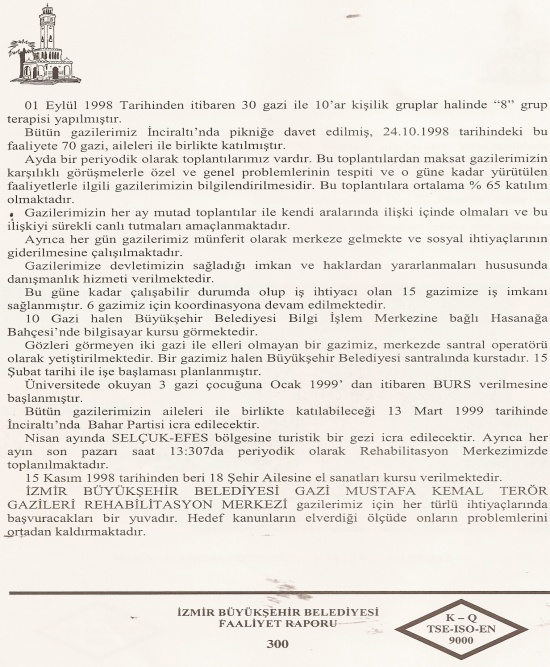 01 Eylül 1998 Tarihinden itibaren 30 gazi ile 10'ar kişilik gruplar halinde "8" grup terapisi yapılmıştır.

Bütün gazilerimiz İnciraltı'nda pikniğe davet edilmiş, 24.10.1998 tarihindeki bu faaliyete 70 gazi, aileleri ile birlikte katılmıştır.

Ayda bir periyodik olarak toplantılarımız vardır. Bu toplantılardan maksat gazilerimizin karşılıklı görüşmelerle özel ve genel problemlerinin tespiti ve o güne kadar yürütülen faaliyetlerle ilgili gazilerimizin bilgilendirilmesidir. Bu toplantılara ortalama % 65 katılım olmaktadır.

Gazilerimizin her ay mutad toplantılar ile kendi aralarında ilişki içinde olmaları ve bu ilişkiyi sürekli canlı tutmaları amaçlanmaktadır.

Ayrıca her gün gazilerimiz münferit olarak merkeze gelmekte ve sosyal ihtiyaçlarının giderilmesine çalışılmaktadır.

Gazilerimize devletimizin sağladığı imkan ve haklardan yararlanmaları hususunda danışmanlık hizmeti verilmektedir.

Bu güne kadar çalışabilir durumda olup iş ihtiyacı olan 15 gazimize iş imkanı sağlanmıştır. 6 gazimiz için koordinasyona devam edilmektedir.

10 Gazi halen Büyükşehir Belediyesi Bilgi İşlem Merkezine bağlı Hasanağa Bahçesi'nde bilgisayar kursu görmektedir.

Gözleri görmeyen iki gazi ile elleri olmayan bir gazimiz, merkezde santral operatörü olarak yetiştirilmektedir. Bir gazimiz halen Büyükşehir Belediyesi santralında kurstadır. 15 Şubat tarihi ile işe başlaması planlanmıştır.

Üniversitede okuyan 3 gazi çocuğuna Ocak 1999' dan itibaren BURS verilmesine başlanmıştır.

Bütün gazilerimizin aileleri ile birlikte katılabileceği 13 Mart 1999 tarihinde İnciraltı'nda Bahar Partisi icra edilecektir.

Nisan ayında SELÇUK-EFES bölgesine turistik bir gezi icra edilecektir. Ayrıca her ayın son pazarı saat 13:307da periyodik olarak Rehabilitasyon Merkezimizde toplanılmaktadır.

15 Kasım 1998 tarihinden beri 18 Şehir Ailesine el sanatları kursu verilmektedir.

İZMİR BÜYÜKŞEHİR BELEDİYESİ GAZİ MUSTAFA KEMAL TERÖR GAZİLERİ REHABİLİTASYON MERKEZİ gazilerimiz için her türlü ihtiyaçlarında başvuracakları bir yuvadır. Hedef kanunların elverdiği ölçüde onların problemlerini ortadan kaldırmaktadır.

İZMİR BÜYÜKŞEHİR BELEDİYESİ
FAALİYET RAPORU

300

K – Q
TSE-ISO-EN
9000